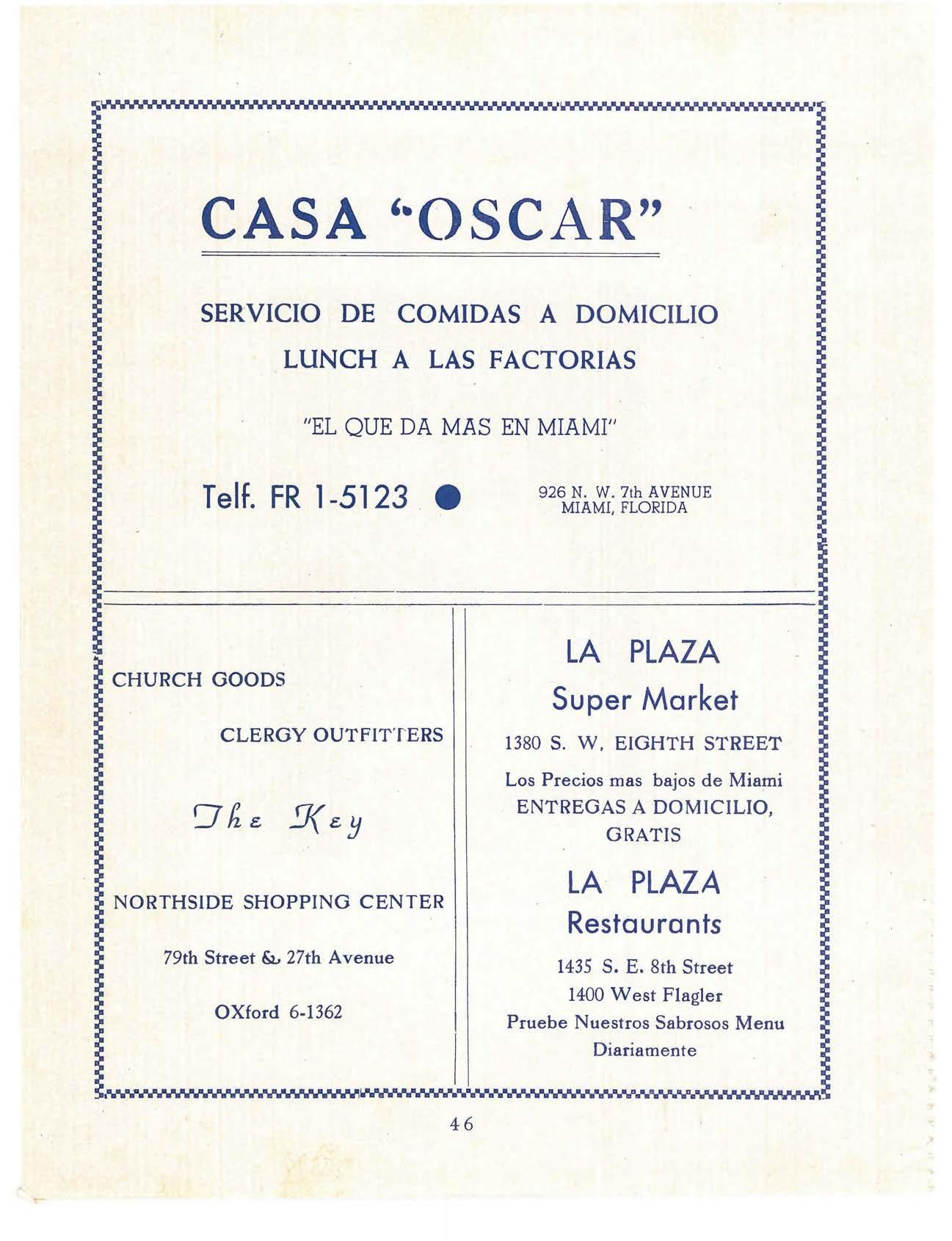 CASA "OSCAR"

SERVICIO DE COMIDAS A DOMICILIO
LUNCH A LAS FACTORIAS

"EL QUE DA MAS EN MIAMI"

Telf. FR 1-5123

926 N. W. 7th AVENUE
MIAMI, FLORIDA

CHURCH GOODS

CLERGY OUTFITTERS

The Key

NORTHSIDE SHOPPING CENTER

79th Street & 27th Avenue

OXford 6-1362

LA PLAZA
Super Market

1380 S. W. EIGHTH STREET

Los Precios mas bajos de Miami
ENTREGAS A DOMICILIO, GRATIS

LA PLAZA
Restaurants

1435 S. E. 8th Street
1400 West Flagler
Pruebe Nuestros Sabrosos Menu
Diariamente

46